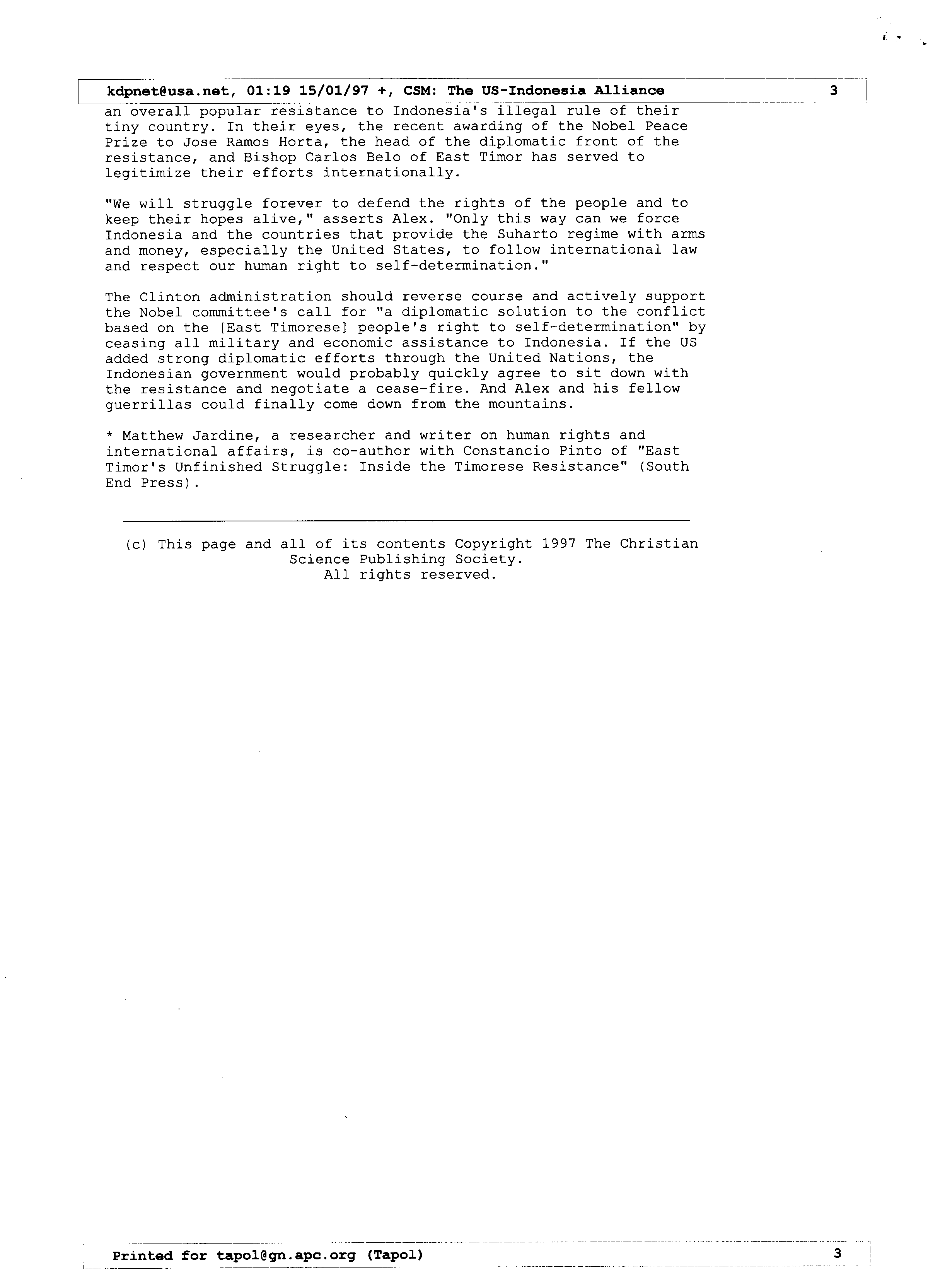 kdpnet@usa.net, 01:19 15/01/97 +, CSM: The US-Indonesia Alliance 3

an overall popular resistance to Indonesia's illegal rule of their tiny country. In their eyes, the recent awarding of the Nobel Peace Prize to Jose Ramos Horta, the head of the diplomatic front of the resistance, and Bishop Carlos Belo of East Timor has served to legitimize their efforts internationally.

"We will struggle forever to defend the rights of the people and to keep their hopes alive," asserts Alex. "Only this way can we force Indonesia and the countries that provide the Suharto regime with arms and money, especially the United States, to follow international law and respect our human right to self-determination."

The Clinton administration should reverse course and actively support the Nobel committee's call for "a diplomatic solution to the conflict based on the [East Timorese] people's right to self-determination" by ceasing all military and economic assistance to Indonesia. If the US added strong diplomatic efforts through the United Nations, the Indonesian government would probably quickly agree to sit down with the resistance and negotiate a cease-fire. And Alex and his fellow guerrillas could finally come down from the mountains.

* Matthew Jardine, a researcher and writer on human rights and international affairs, is co-author with Constancio Pinto of "East Timor's Unfinished Struggle: Inside the Timorese Resistance" (South End Press).

(c) This page and all of its contents Copyright 1997 The Christian Science Publishing Society. All rights reserved.

Printed for tapol@gn.apc.org (Tapol) 3